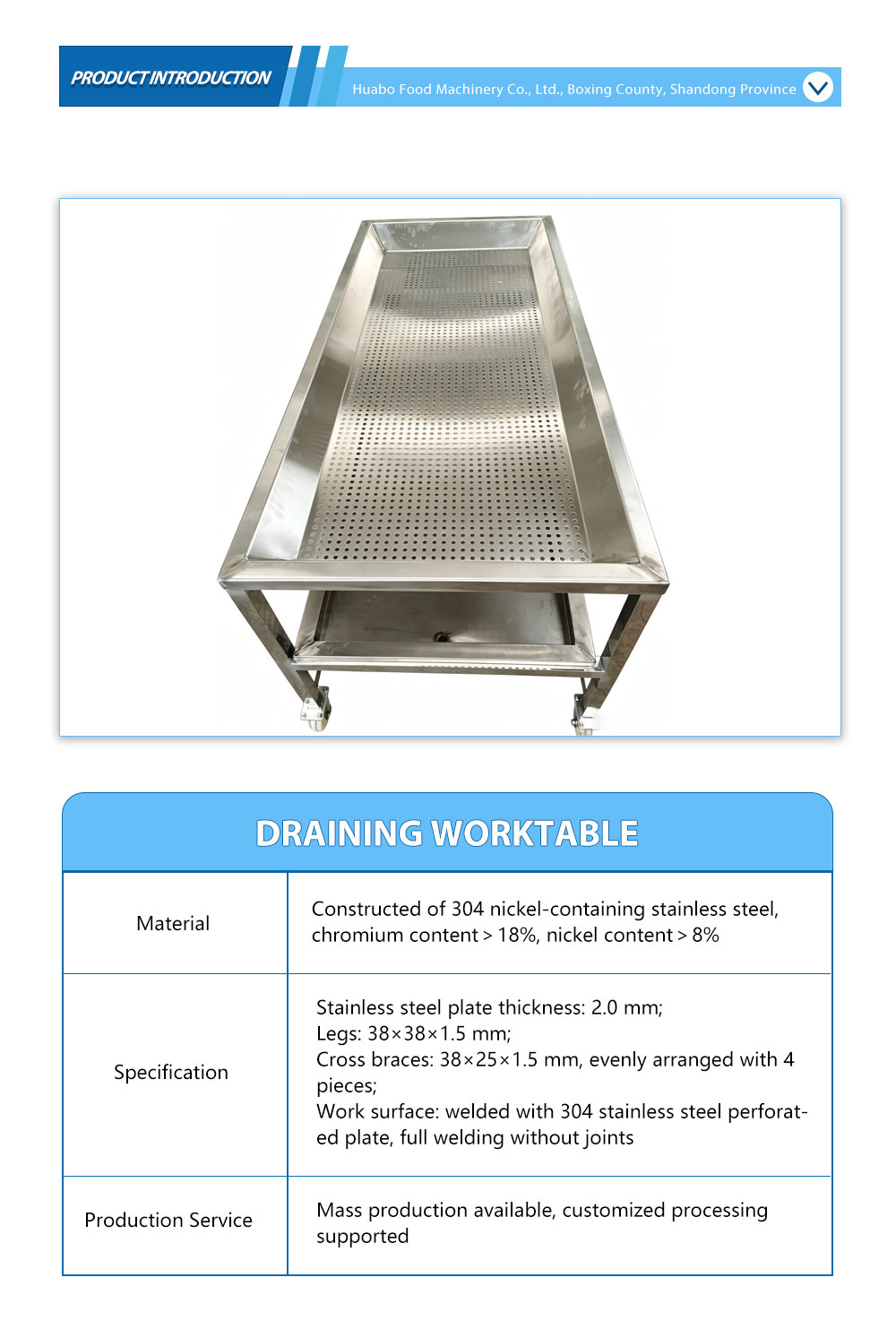 PRODUCT INTRODUCTION

Huabo Food Machinery Co., Ltd., Boxing County, Shandong Province

DRAINING WORKTABLE

| Material | Constructed of 304 nickel-containing stainless steel, chromium content > 18%, nickel content > 8% |
|---|---|
| Specification | Stainless steel plate thickness: 2.0 mm; Legs: 38×38×1.5 mm; Cross braces: 38×25×1.5 mm, evenly arranged with 4 pieces; Work surface: welded with 304 stainless steel perforated plate, full welding without joints |
| Production Service | Mass production available, customized processing supported |